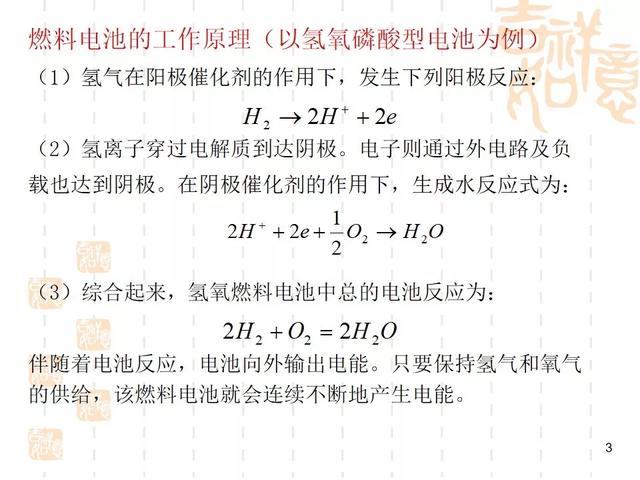 燃料电池的工作原理（以氢氧磷酸型电池为例）

（1）氢气在阳极催化剂的作用下，发生下列阳极反应：

$H_2 \rightarrow 2H^+ + 2e$

（2）氢离子穿过电解质到达阴极。电子则通过外电路及负载也达到阴极。在阴极催化剂的作用下，生成水反应式为：

$2H^+ + 2e + \frac{1}{2}O_2 \rightarrow H_2O$

（3）综合起来，氢氧燃料电池中总的电池反应为：

$2H_2 + O_2 = 2H_2O$

伴随着电池反应，电池向外输出电能。只要保持氢气和氧气的供给，该燃料电池就会连续不断地产生电能。

3